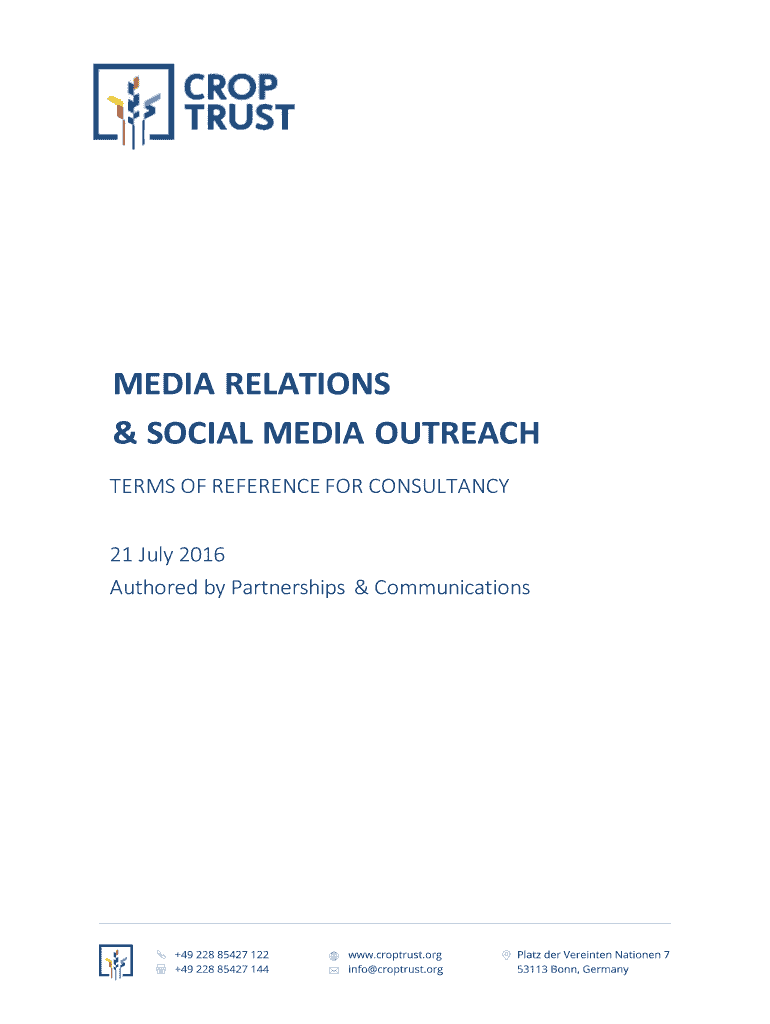 CROP
TRUST

MEDIA RELATIONS
& SOCIAL MEDIA OUTREACH

TERMS OF REFERENCE FOR CONSULTANCY

21 July 2016
Authored by Partnerships & Communications

+49 228 85427 122
+49 228 85427 144

www.croptrust.org
info@croptrust.org

Platz der Vereinten Nationen 7
53113 Bonn, Germany